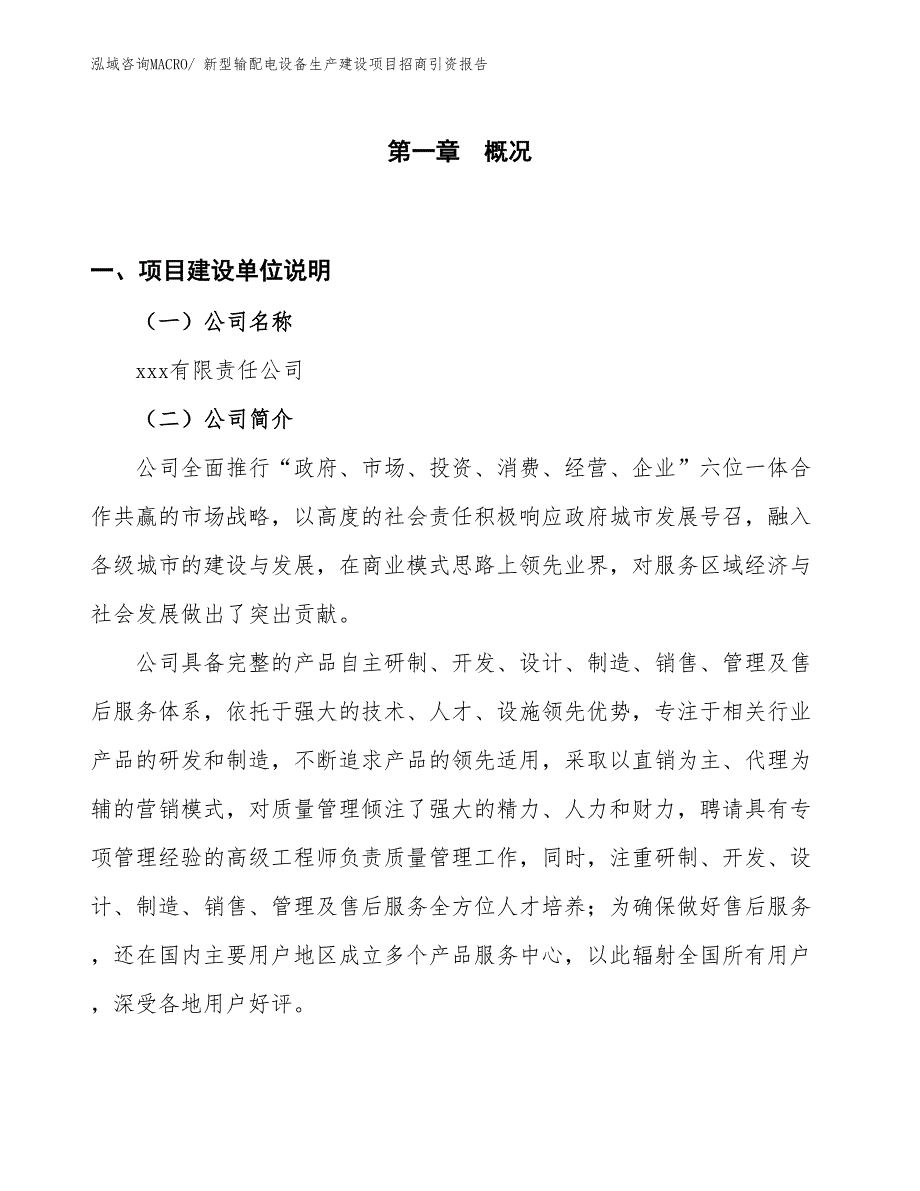 泓域咨询MACRO/ 新型输配电设备生产建设项目招商引资报告

第一章 概况

一、项目建设单位说明

（一）公司名称

xxx有限责任公司

（二）公司简介

公司全面推行“政府、市场、投资、消费、经营、企业”六位一体合作共赢的市场战略，以高度的社会责任积极响应政府城市发展号召，融入各级城市的建设与发展，在商业模式思路上领先业界，对服务区域经济与社会发展做出了突出贡献。

公司具备完整的产品自主研制、开发、设计、制造、销售、管理及售后服务体系，依托于强大的技术、人才、设施领先优势，专注于相关行业产品的研发和制造，不断追求产品的领先适用，采取以直销为主、代理为辅的营销模式，对质量管理倾注了强大的精力、人力和财力，聘请具有专项管理经验的高级工程师负责质量管理工作，同时，注重研制、开发、设计、制造、销售、管理及售后服务全方位人才培养；为确保做好售后服务，还在国内主要用户地区成立多个产品服务中心，以此辐射全国所有用户，深受各地用户好评。